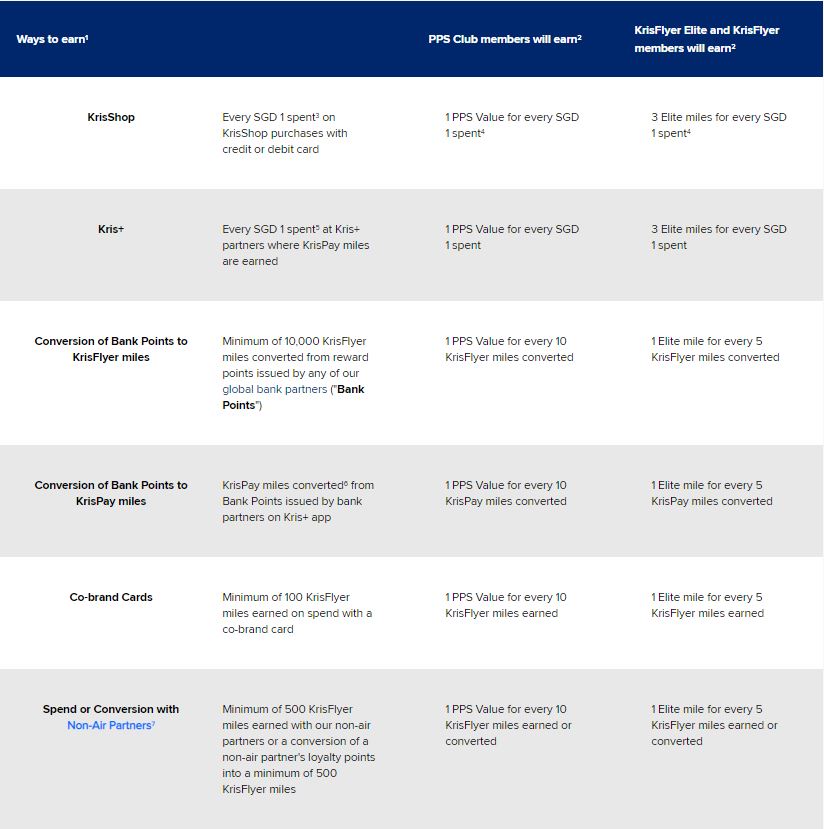 | Ways to earn$^1$ | | PPS Club members will earn$^2$ | KrisFlyer Elite and KrisFlyer members will earn$^2$ |
|---|---|---|---|
| KrisShop | Every SGD 1 spent$^3$ on KrisShop purchases with credit or debit card | 1 PPS Value for every SGD 1 spent$^4$ | 3 Elite miles for every SGD 1 spent$^4$ |
| Kris+ | Every SGD 1 spent$^5$ at Kris+ partners where KrisPay miles are earned | 1 PPS Value for every SGD 1 spent | 3 Elite miles for every SGD 1 spent |
| Conversion of Bank Points to KrisFlyer miles | Minimum of 10,000 KrisFlyer miles converted from reward points issued by any of our global bank partners ("Bank Points") | 1 PPS Value for every 10 KrisFlyer miles converted | 1 Elite mile for every 5 KrisFlyer miles converted |
| Conversion of Bank Points to KrisPay miles | KrisPay miles converted$^6$ from Bank Points issued by bank partners on Kris+ app | 1 PPS Value for every 10 KrisPay miles converted | 1 Elite mile for every 5 KrisPay miles converted |
| Co-brand Cards | Minimum of 100 KrisFlyer miles earned on spend with a co-brand card | 1 PPS Value for every 10 KrisFlyer miles earned | 1 Elite mile for every 5 KrisFlyer miles earned |
| Spend or Conversion with Non-Air Partners$^7$ | Minimum of 500 KrisFlyer miles earned with our non-air partners or a conversion of a non-air partner's loyalty points into a minimum of 500 KrisFlyer miles | 1 PPS Value for every 10 KrisFlyer miles earned or converted | 1 Elite mile for every 5 KrisFlyer miles earned or converted |